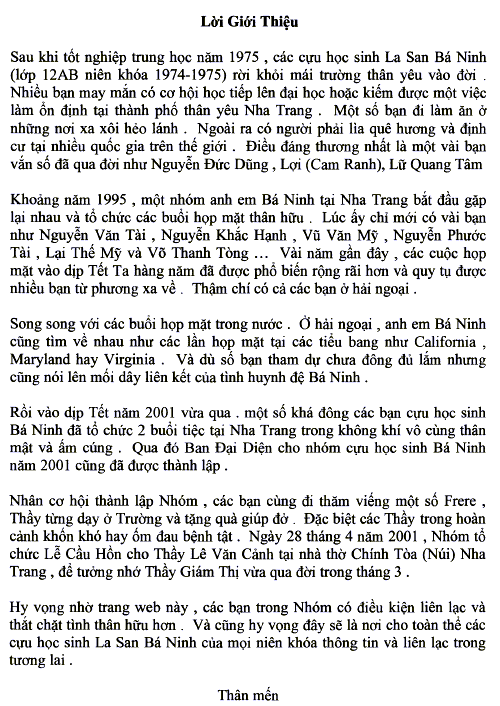 Lời Giới Thiệu

Sau khi tốt nghiệp trung học năm 1975 , các cựu học sinh La San Bá Ninh (lớp 12AB niên khóa 1974-1975) rời khỏi mái trường thân yêu vào đời . Nhiều bạn may mắn có cơ hội học tiếp lên đại học hoặc kiếm được một việc làm ổn định tại thành phố thân yêu Nha Trang . Một số bạn đi làm ăn ở những nơi xa xôi hẻo lánh . Ngoài ra có người phải lìa quê hương và định cư tại nhiều quốc gia trên thế giới . Điều đáng thương nhất là một vài bạn vắn số đã qua đời như Nguyễn Đức Dũng , Lợi (Cam Ranh), Lữ Quang Tâm

Khoảng năm 1995 , một nhóm anh em Bá Ninh tại Nha Trang bắt đầu gặp lại nhau và tổ chức các buổi họp mặt thân hữu . Lúc ấy chỉ mới có vài bạn như Nguyễn Văn Tài , Nguyễn Khắc Hạnh , Vũ Văn Mỹ , Nguyễn Phước Tài , Lại Thế Mỹ và Võ Thanh Tòng ... Vài năm gần đây , các cuộc họp mặt vào dịp Tết Ta hàng năm đã được phổ biến rộng rãi hơn và quy tụ được nhiều bạn từ phương xa về . Thậm chí có cả các bạn ở hải ngoại .

Song song với các buổi họp mặt trong nước . Ở hải ngoại , anh em Bá Ninh cũng tìm về nhau như các lần họp mặt tại các tiểu bang như California , Maryland hay Virginia . Và dù số bạn tham dự chưa đông đủ lắm nhưng cũng nói lên mối dây liên kết của tình huynh đệ Bá Ninh .

Rồi vào dịp Tết năm 2001 vừa qua . một số khá đông các bạn cựu học sinh Bá Ninh đã tổ chức 2 buổi tiệc tại Nha Trang trong không khí vô cùng thân mật và ấm cúng . Qua đó Ban Đại Diện cho nhóm cựu học sinh Bá Ninh năm 2001 cũng đã được thành lập .

Nhân cơ hội thành lập Nhóm , các bạn cùng đi thăm viếng một số Frere , Thầy từng dạy ở Trường và tặng quà giúp đỡ . Đặc biệt các Thầy trong hoàn cảnh khốn khó hay ốm đau bệnh tật . Ngày 28 tháng 4 năm 2001 , Nhóm tổ chức Lễ Cầu Hồn cho Thầy Lê Văn Cảnh tại nhà thờ Chính Tòa (Núi) Nha Trang , để tưởng nhớ Thầy Giám Thị vừa qua đời trong tháng 3 .

Hy vọng nhờ trang web này , các bạn trong Nhóm có điều kiện liên lạc và thắt chặt tình thân hữu hơn . Và cũng hy vọng đây sẽ là nơi cho toàn thể các cựu học sinh La San Bá Ninh của mọi niên khóa thông tin và liên lạc trong tương lai .

Thân mến